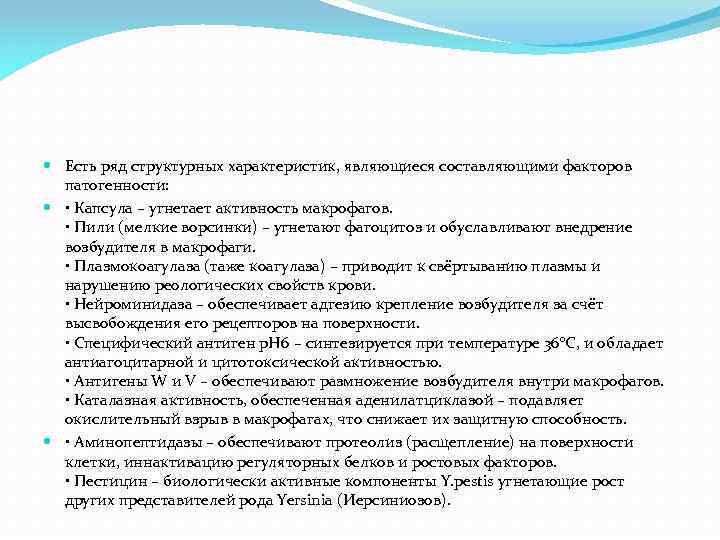 Есть ряд структурных характеристик, являющиеся составляющими факторов патогенности:

• Капсула – угнетает активность макрофагов.
• Пили (мелкие ворсинки) – угнетают фагоцитов и обуславливают внедрение возбудителя в макрофаги.
• Плазмокоагулаза (таже коагулаза) – приводит к свёртыванию плазмы и нарушению реологических свойств крови.
• Нейроминидаза – обеспечивает адгезию крепление возбудителя за счёт высвобождения его рецепторов на поверхности.
• Специфический антиген pH6 – синтезируется при температуре 36°C, и обладает антиагоцитарной и цитотоксической активностью.
• Антигены W и V – обеспечивают размножение возбудителя внутри макрофагов.
• Каталазная активность, обеспеченная аденилатциклазой – подавляет окислительный взрыв в макрофагах, что снижает их защитную способность.

• Аминопептидазы – обеспечивают протеолиз (расщепление) на поверхности клетки, иннактивацию регуляторных белков и ростовых факторов.
• Пестицин – биологически активные компоненты Y.pestis угнетающие рост других представителей рода Yersinia (Иерсиниозов).